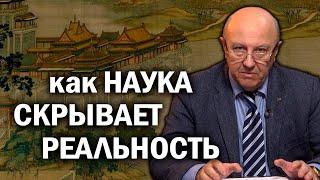 как НАУКА
СКРЫВАЕТ
РЕАЛЬНОСТЬ